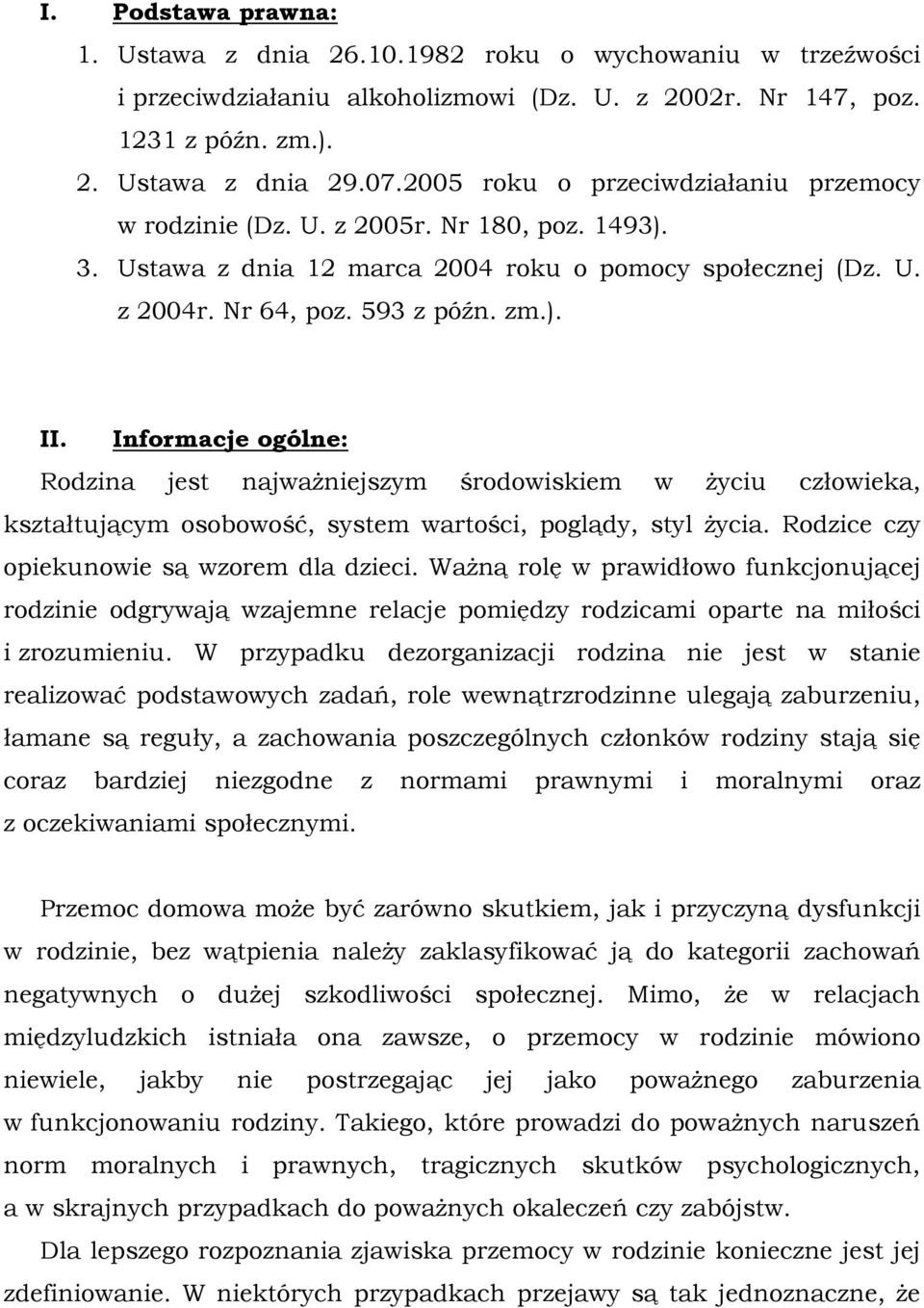 I. Podstawa prawna:

1. Ustawa z dnia 26.10.1982 roku o wychowaniu w trzeźwości i przeciwdziałaniu alkoholizmowi (Dz. U. z 2002r. Nr 147, poz. 1231 z późn. zm.).
2. Ustawa z dnia 29.07.2005 roku o przeciwdziałaniu przemocy w rodzinie (Dz. U. z 2005r. Nr 180, poz. 1493).
3. Ustawa z dnia 12 marca 2004 roku o pomocy społecznej (Dz. U. z 2004r. Nr 64, poz. 593 z późn. zm.).

II. Informacje ogólne:

Rodzina jest najważniejszym środowiskiem w życiu człowieka, kształtującym osobowość, system wartości, poglądy, styl życia. Rodzice czy opiekunowie są wzorem dla dzieci. Ważną rolę w prawidłowo funkcjonującej rodzinie odgrywają wzajemne relacje pomiędzy rodzicami oparte na miłości i zrozumieniu. W przypadku dezorganizacji rodzina nie jest w stanie realizować podstawowych zadań, role wewnątrzrodzinne ulegają zaburzeniu, łamane są reguły, a zachowania poszczególnych członków rodziny stają się coraz bardziej niezgodne z normami prawnymi i moralnymi oraz z oczekiwaniami społecznymi.

Przemoc domowa może być zarówno skutkiem, jak i przyczyną dysfunkcji w rodzinie, bez wątpienia należy zaklasyfikować ją do kategorii zachowań negatywnych o dużej szkodliwości społecznej. Mimo, że w relacjach międzyludzkich istniała ona zawsze, o przemocy w rodzinie mówiono niewiele, jakby nie postrzegając jej jako poważnego zaburzenia w funkcjonowaniu rodziny. Takiego, które prowadzi do poważnych naruszeń norm moralnych i prawnych, tragicznych skutków psychologicznych, a w skrajnych przypadkach do poważnych okaleczeń czy zabójstw.

Dla lepszego rozpoznania zjawiska przemocy w rodzinie konieczne jest jej zdefiniowanie. W niektórych przypadkach przejawy są tak jednoznaczne, że